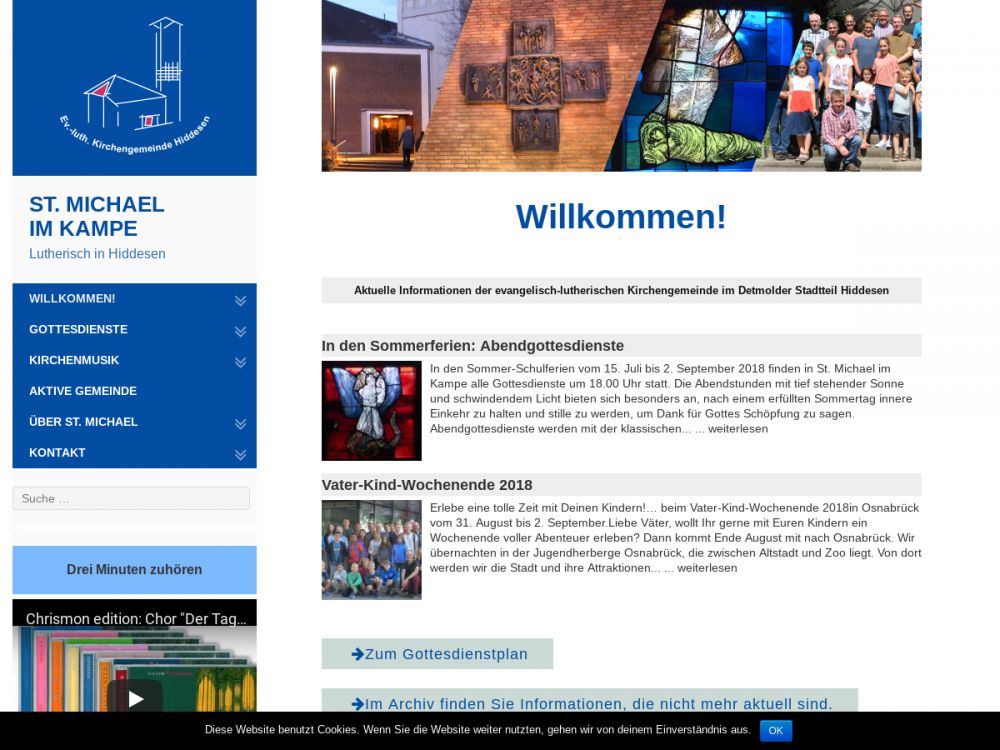 Ev.-luth. Kirchengemeinde Hiddesen

ST. MICHAEL
IM KAMPE
Lutherisch in Hiddesen

WILLKOMMEN!
GOTTESDIENSTE
KIRCHENMUSIK
AKTIVE GEMEINDE
ÜBER ST. MICHAEL
KONTAKT

Suche …

Drei Minuten zuhören

Chrismon edition: Chor "Der Tag...

Willkommen!

Aktuelle Informationen der evangelisch-lutherischen Kirchengemeinde im Detmolder Stadtteil Hiddesen

In den Sommerferien: Abendgottesdienste

In den Sommer-Schulferien vom 15. Juli bis 2. September 2018 finden in St. Michael im Kampe alle Gottesdienste um 18.00 Uhr statt. Die Abendstunden mit tief stehender Sonne und schwindendem Licht bieten sich besonders an, nach einem erfüllten Sommertag innere Einkehr zu halten und stille zu werden, um Dank für Gottes Schöpfung zu sagen. Abendgottesdienste werden mit der klassischen... ... weiterlesen

Vater-Kind-Wochenende 2018

Erlebe eine tolle Zeit mit Deinen Kindern!… beim Vater-Kind-Wochenende 2018in Osnabrück vom 31. August bis 2. September.Liebe Väter, wollt Ihr gerne mit Euren Kindern ein Wochenende voller Abenteuer erleben? Dann kommt Ende August mit nach Osnabrück. Wir übernachten in der Jugendherberge Osnabrück, die zwischen Altstadt und Zoo liegt. Von dort werden wir die Stadt und ihre Attraktionen... ... weiterlesen

Zum Gottesdienstplan

Im Archiv finden Sie Informationen, die nicht mehr aktuell sind.

Diese Website benutzt Cookies. Wenn Sie die Website weiter nutzten, gehen wir von deinem Einverständnis aus. OK